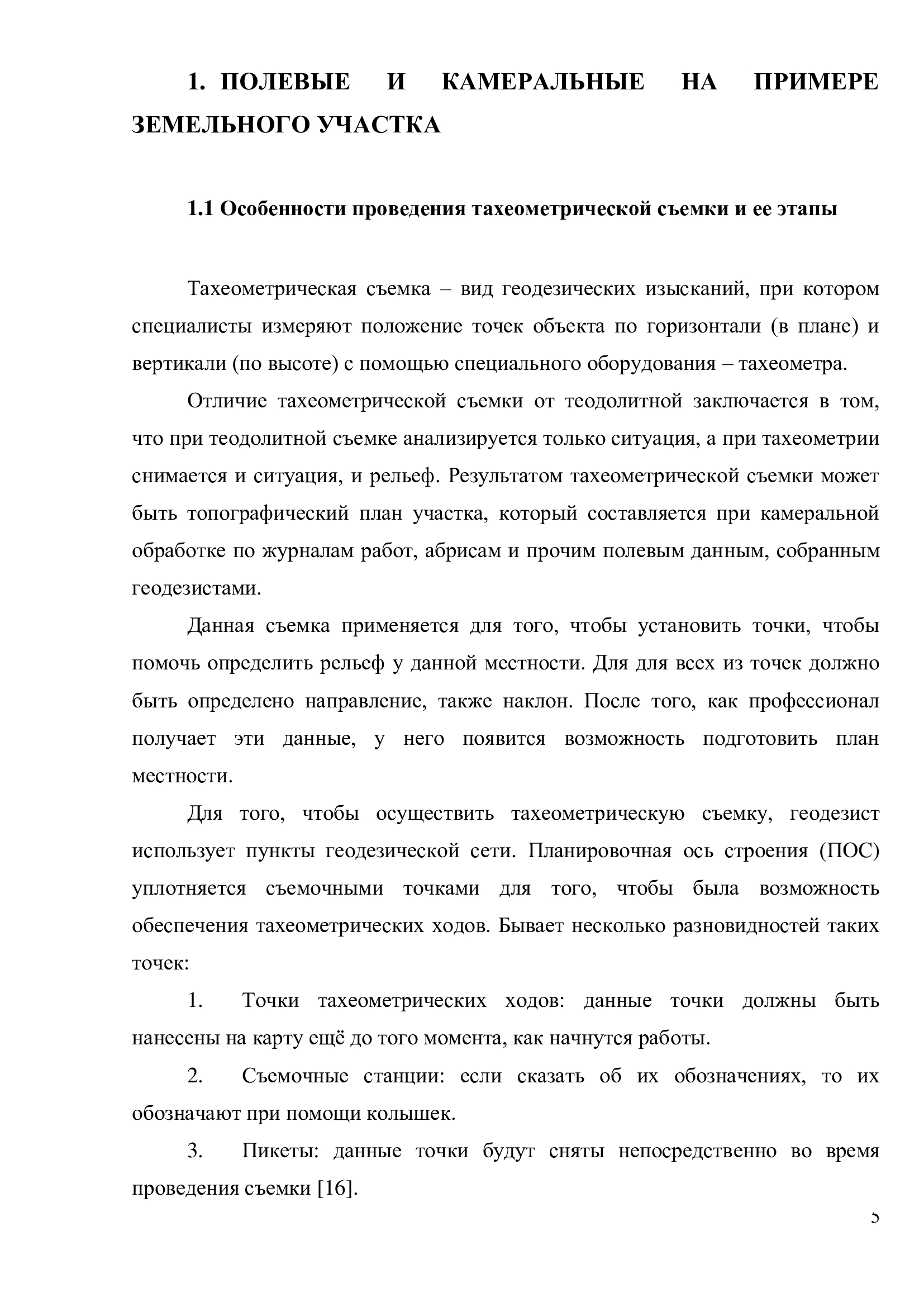 1. ПОЛЕВЫЕ И КАМЕРАЛЬНЫЕ НА ПРИМЕРЕ ЗЕМЕЛЬНОГО УЧАСТКА

1.1 Особенности проведения тахеометрической съемки и ее этапы

Тахеометрическая съемка – вид геодезических изысканий, при котором специалисты измеряют положение точек объекта по горизонтали (в плане) и вертикали (по высоте) с помощью специального оборудования – тахеометра.

Отличие тахеометрической съемки от теодолитной заключается в том, что при теодолитной съемке анализируется только ситуация, а при тахеометрии снимается и ситуация, и рельеф. Результатом тахеометрической съемки может быть топографический план участка, который составляется при камеральной обработке по журналам работ, абрисам и прочим полевым данным, собранным геодезистами.

Данная съемка применяется для того, чтобы установить точки, чтобы помочь определить рельеф у данной местности. Для для всех из точек должно быть определено направление, также наклон. После того, как профессионал получает эти данные, у него появится возможность подготовить план местности.

Для того, чтобы осуществить тахеометрическую съемку, геодезист использует пункты геодезической сети. Планировочная ось строения (ПОС) уплотняется съемочными точками для того, чтобы была возможность обеспечения тахеометрических ходов. Бывает несколько разновидностей таких точек:

1. Точки тахеометрических ходов: данные точки должны быть нанесены на карту ещё до того момента, как начнутся работы.

2. Съемочные станции: если сказать об их обозначениях, то их обозначают при помощи колышек.

3. Пикеты: данные точки будут сняты непосредственно во время проведения съемки [16].

5